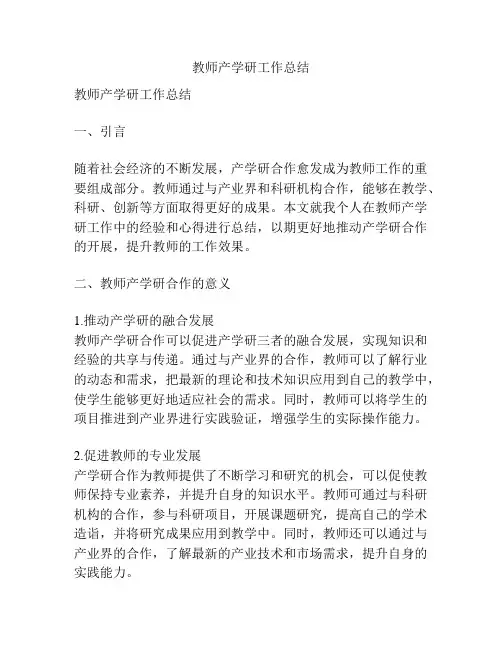 教师产学研工作总结

教师产学研工作总结

一、引言

随着社会经济的不断发展，产学研合作愈发成为教师工作的重要组成部分。教师通过与产业界和科研机构合作，能够在教学、科研、创新等方面取得更好的成果。本文就我个人在教师产学研工作中的经验和心得进行总结，以期更好地推动产学研合作的开展，提升教师的工作效果。

二、教师产学研合作的意义

1.推动产学研的融合发展
教师产学研合作可以促进产学研三者的融合发展，实现知识和经验的共享与传递。通过与产业界的合作，教师可以了解行业的动态和需求，把最新的理论和技术知识应用到自己的教学中，使学生能够更好地适应社会的需求。同时，教师可以将学生的项目推进到产业界进行实践验证，增强学生的实际操作能力。

2.促进教师的专业发展
产学研合作为教师提供了不断学习和研究的机会，可以促使教师保持专业素养，并提升自身的知识水平。教师可通过与科研机构的合作，参与科研项目，开展课题研究，提高自己的学术造诣，并将研究成果应用到教学中。同时，教师还可以通过与产业界的合作，了解最新的产业技术和市场需求，提升自身的实践能力。